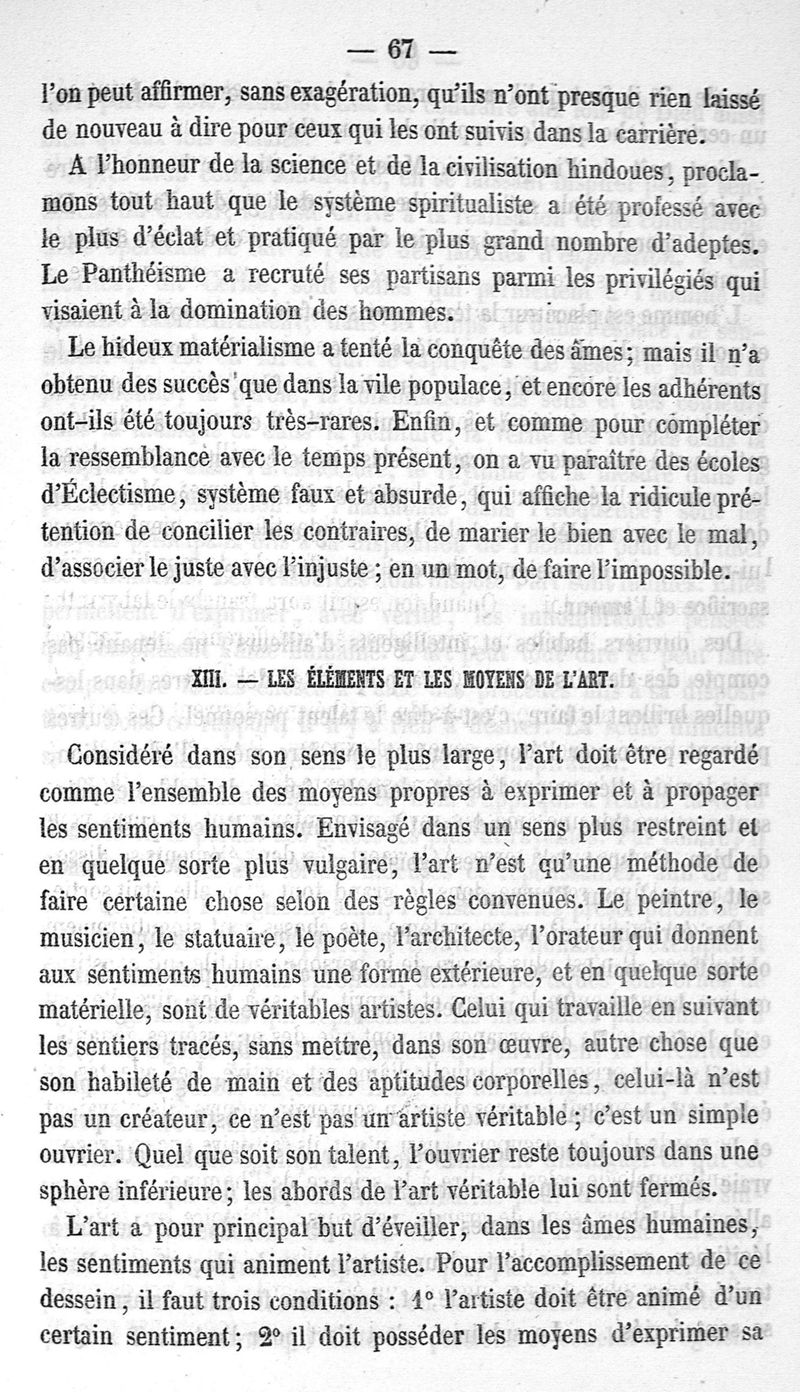 — 67 —

l'on peut affirmer, sans exagération, qu'ils n'ont presque rien laissé de nouveau à dire pour ceux qui les ont suivis dans la carrière.

A l'honneur de la science et de la civilisation hindoues, proclamons tout haut que le système spiritualiste a été professé avec le plus d'éclat et pratiqué par le plus grand nombre d'adeptes. Le Panthéisme a recruté ses partisans parmi les privilégiés qui visaient à la domination des hommes.

Le hideux matérialisme a tenté la conquête des âmes; mais il n'a obtenu des succès que dans la vile populace, et encore les adhérents ont-ils été toujours très-rares. Enfin, et comme pour compléter la ressemblance avec le temps présent, on a vu paraître des écoles d'Éclectisme, système faux et absurde, qui affiche la ridicule prétention de concilier les contraires, de marier le bien avec le mal, d'associer le juste avec l'injuste ; en un mot, de faire l'impossible.

XIII. — LES ÉLÉMENTS ET LES MOYENS DE L'ART.

Considéré dans son sens le plus large, l'art doit être regardé comme l'ensemble des moyens propres à exprimer et à propager les sentiments humains. Envisagé dans un sens plus restreint et en quelque sorte plus vulgaire, l'art n'est qu'une méthode de faire certaine chose selon des règles convenues. Le peintre, le musicien, le statuaire, le poète, l'architecte, l'orateur qui donnent aux sentiments humains une forme extérieure, et en quelque sorte matérielle, sont de véritables artistes. Celui qui travaille en suivant les sentiers tracés, sans mettre, dans son œuvre, autre chose que son habileté de main et des aptitudes corporelles, celui-là n'est pas un créateur, ce n'est pas un artiste véritable ; c'est un simple ouvrier. Quel que soit son talent, l'ouvrier reste toujours dans une sphère inférieure; les abords de l'art véritable lui sont fermés.

L'art a pour principal but d'éveiller, dans les âmes humaines, les sentiments qui animent l'artiste. Pour l'accomplissement de ce dessein, il faut trois conditions : 1° l'artiste doit être animé d'un certain sentiment; 2° il doit posséder les moyens d'exprimer sa